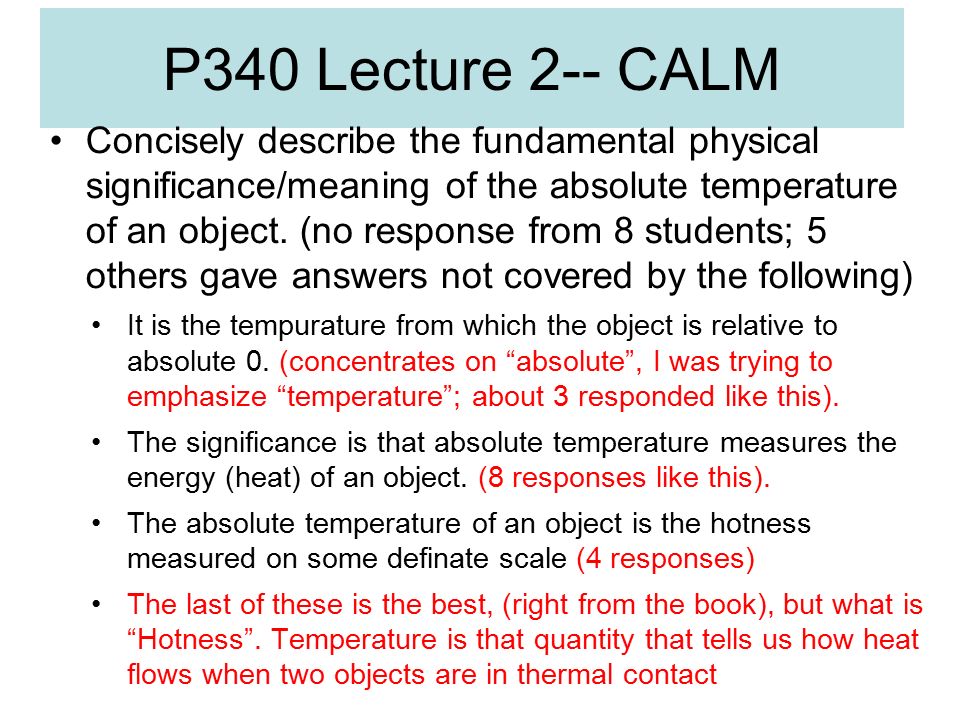 P340 Lecture 2-- CALM

• Concisely describe the fundamental physical significance/meaning of the absolute temperature of an object. (no response from 8 students; 5 others gave answers not covered by the following)

• It is the tempurature from which the object is relative to absolute 0. (concentrates on “absolute”, I was trying to emphasize “temperature”; about 3 responded like this).

• The significance is that absolute temperature measures the energy (heat) of an object. (8 responses like this).

• The absolute temperature of an object is the hotness measured on some definate scale (4 responses)

• The last of these is the best, (right from the book), but what is “Hotness”. Temperature is that quantity that tells us how heat flows when two objects are in thermal contact